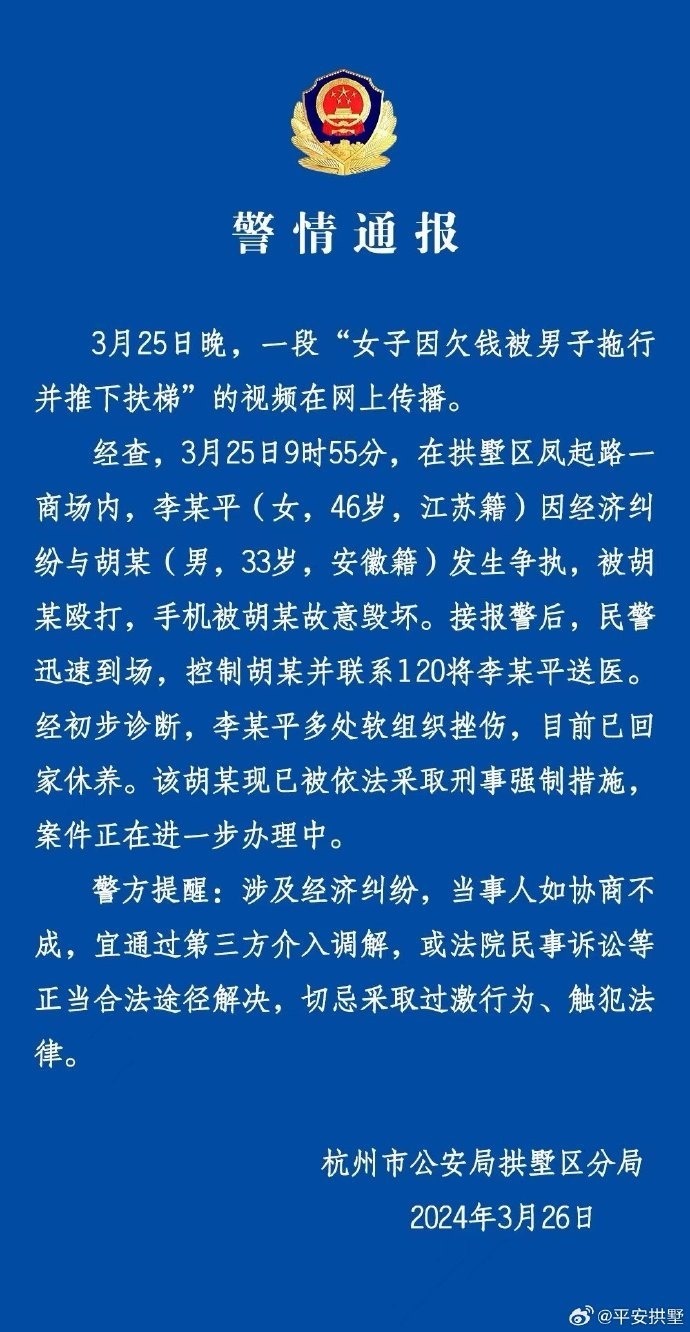 警情通报

3月25日晚，一段“女子因欠钱被男子拖行并推下扶梯”的视频在网上传播。

经查，3月25日9时55分，在拱墅区凤起路一商场内，李某平（女，46岁，江苏籍）因经济纠纷与胡某（男，33岁，安徽籍）发生争执，被胡某殴打，手机被胡某故意毁坏。接报警后，民警迅速到场，控制胡某并联系120将李某平送医。经初步诊断，李某平多处软组织挫伤，目前已回家休养。该胡某现已被依法采取刑事强制措施，案件正在进一步办理中。

警方提醒：涉及经济纠纷，当事人如协商不成，宜通过第三方介入调解，或法院民事诉讼等正当合法途径解决，切忌采取过激行为、触犯法律。

杭州市公安局拱墅区分局
2024年3月26日

@平安拱墅